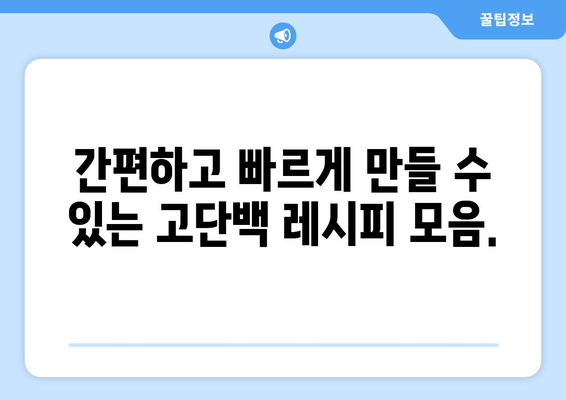 꿀팁정보

간편하고 빠르게 만들 수 있는 고단백 레시피 모음.